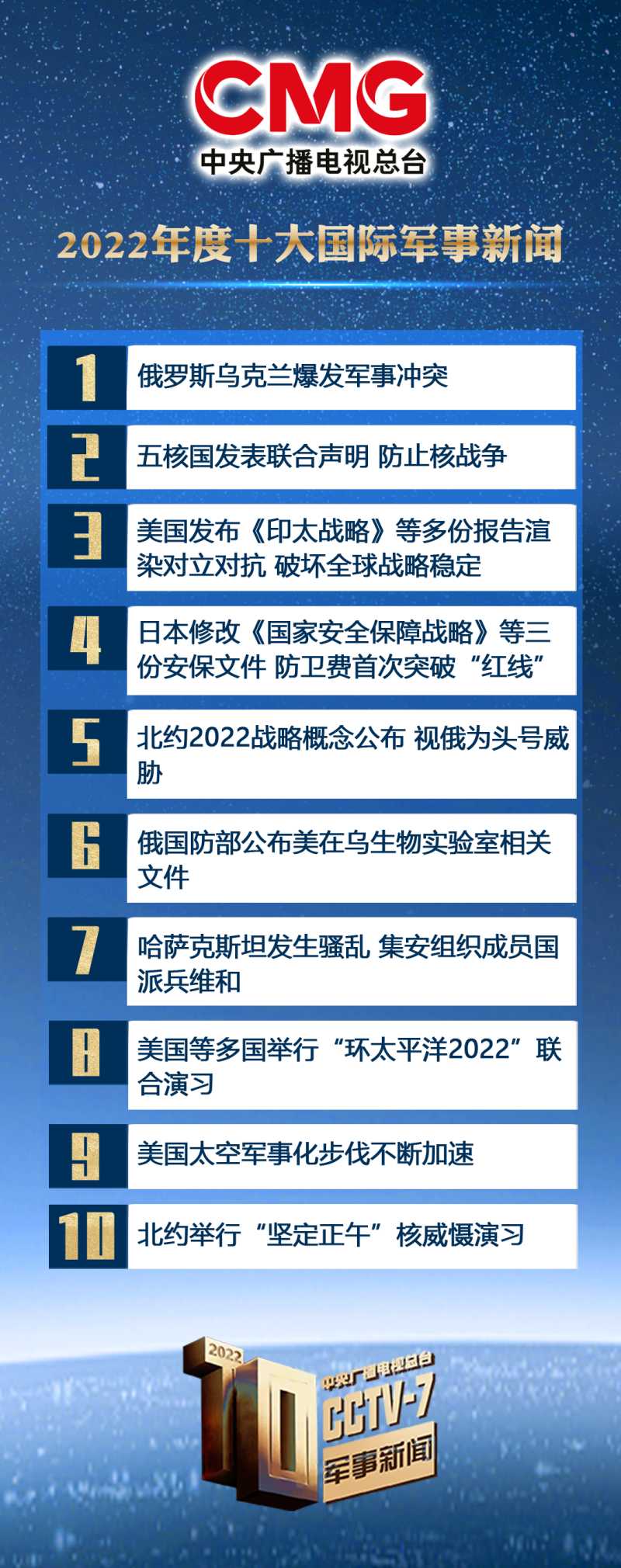 CMG
中央广播电视总台

2022年度十大国际军事新闻

1 俄罗斯乌克兰爆发军事冲突

2 五核国发表联合声明 防止核战争

3 美国发布《印太战略》等多份报告渲染对立对抗 破坏全球战略稳定

4 日本修改《国家安全保障战略》等三份安保文件 防卫费首次突破“红线”

5 北约2022战略概念公布 视俄为头号威胁

6 俄国防部公布美在乌生物实验室相关文件

7 哈萨克斯坦发生骚乱 集安组织成员国派兵维和

8 美国等多国举行“环太平洋2022”联合演习

9 美国太空军事化步伐不断加速

10 北约举行“坚定正午”核威慑演习

2022
10
中央广播电视总台
CCTV-7
军事新闻